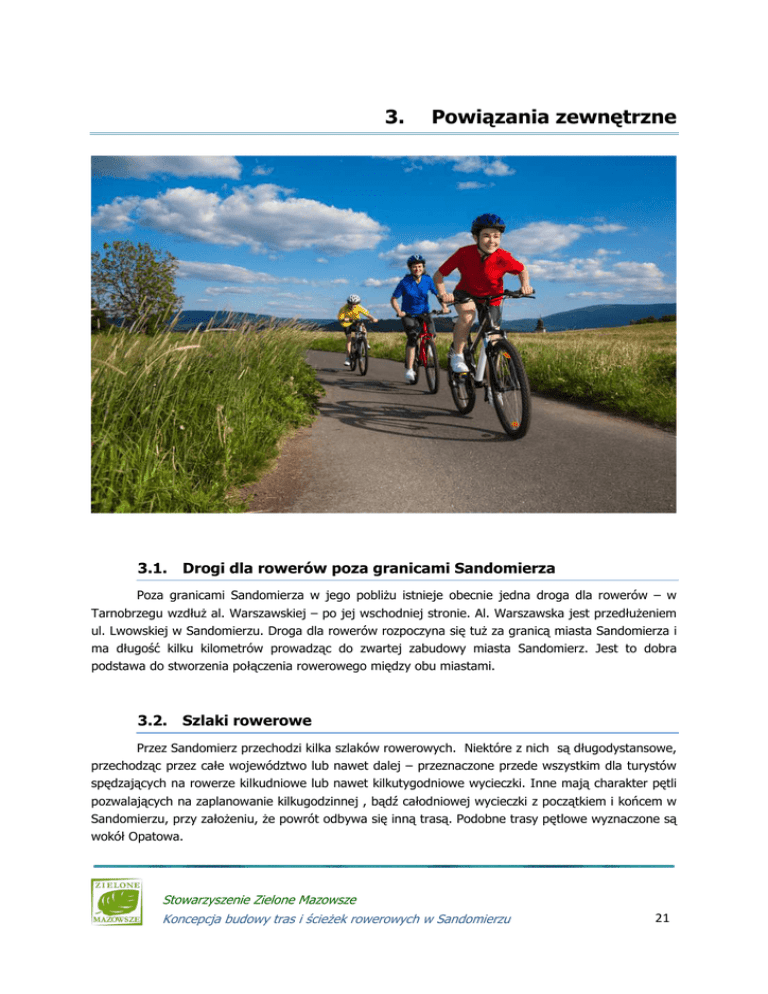 3. Powiązania zewnętrzne

3.1. Drogi dla rowerów poza granicami Sandomierza

Poza granicami Sandomierza w jego pobliżu istnieje obecnie jedna droga dla rowerów – w Tarnobrzegu wzdłuż al. Warszawskiej – po jej wschodniej stronie. Al. Warszawska jest przedłużeniem ul. Lwowskiej w Sandomierzu. Droga dla rowerów rozpoczyna się tuż za granicą miasta Sandomierza i ma długość kilku kilometrów prowadząc do zwartej zabudowy miasta Sandomierz. Jest to dobra podstawa do stworzenia połączenia rowerowego między obu miastami.

3.2. Szlaki rowerowe

Przez Sandomierz przechodzi kilka szlaków rowerowych. Niektóre z nich są długodystansowe, przechodząc przez całe województwo lub nawet dalej – przeznaczone przede wszystkim dla turystów spędzających na rowerze kilkudniowe lub nawet kilkutygodniowe wycieczki. Inne mają charakter pętli pozwalających na zaplanowanie kilkugodzinnej , bądź całodniowej wycieczki z początkiem i końcem w Sandomierzu, przy założeniu, że powrót odbywa się inną trasą. Podobne trasy pętlowe wyznaczone są wokół Opatowa.

ZIELONE MAZOWSZE

Stowarzyszenie Zielone Mazowsze
Koncepcja budowy tras i ścieżek rowerowych w Sandomierzu

21